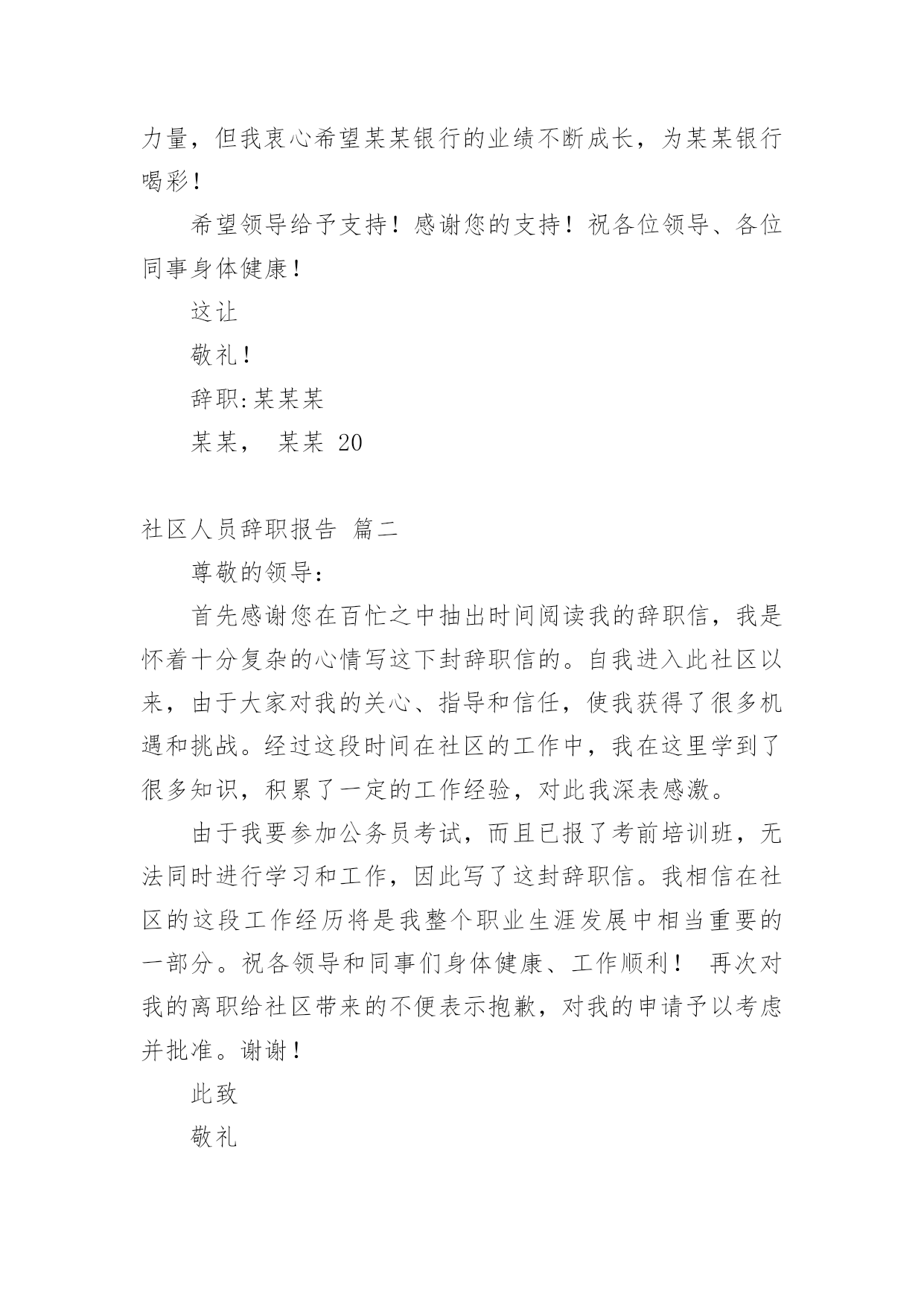 力量，但我衷心希望某某银行的业绩不断成长，为某某银行喝彩！

希望领导给予支持！感谢您的支持！祝各位领导、各位同事身体健康！

这让

敬礼！

辞职:某某某

某某， 某某 20

社区人员辞职报告 篇二

尊敬的领导：

首先感谢您在百忙之中抽出时间阅读我的辞职信，我是怀着十分复杂的心情写这下封辞职信的。自我进入此社区以来，由于大家对我的关心、指导和信任，使我获得了很多机遇和挑战。经过这段时间在社区的工作中，我在这里学到了很多知识，积累了一定的工作经验，对此我深表感激。

由于我要参加公务员考试，而且已报了考前培训班，无法同时进行学习和工作，因此写了这封辞职信。我相信在社区的这段工作经历将是我整个职业生涯发展中相当重要的一部分。祝各领导和同事们身体健康、工作顺利！ 再次对我的离职给社区带来的不便表示抱歉，对我的申请予以考虑并批准。谢谢！

此致

敬礼